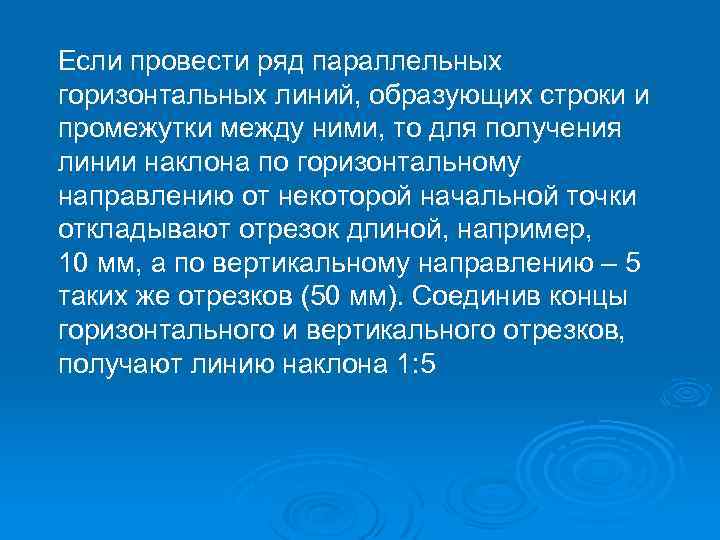 Если провести ряд параллельных горизонтальных линий, образующих строки и промежутки между ними, то для получения линии наклона по горизонтальному направлению от некоторой начальной точки откладывают отрезок длиной, например, 10 мм, а по вертикальному направлению – 5 таких же отрезков (50 мм). Соединив концы горизонтального и вертикального отрезков, получают линию наклона 1:5